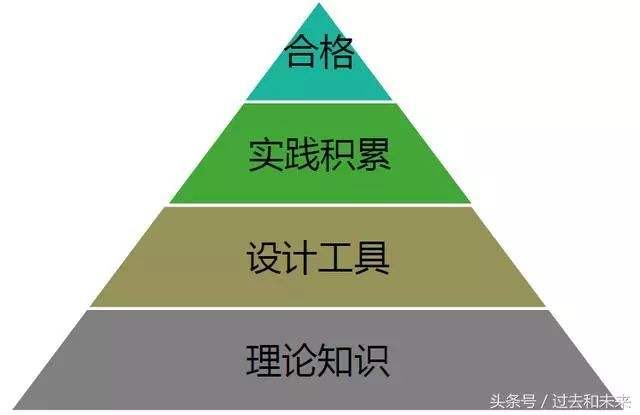 合格

实践积累

设计工具

理论知识

头条号 / 过去和未来